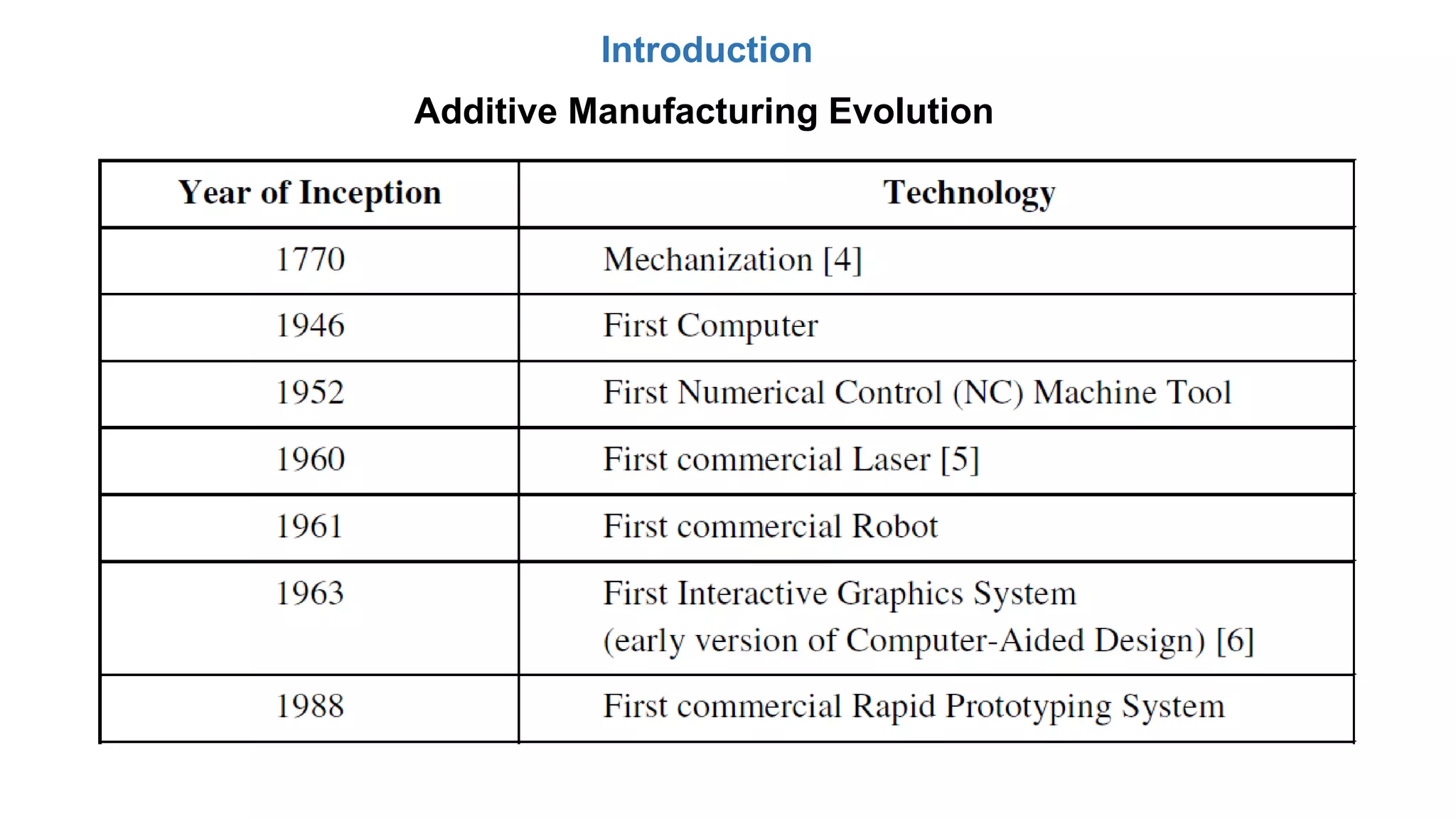 Introduction

Additive Manufacturing Evolution

| Year of Inception | Technology |
|---|---|
| 1770 | Mechanization [4] |
| 1946 | First Computer |
| 1952 | First Numerical Control (NC) Machine Tool |
| 1960 | First commercial Laser [5] |
| 1961 | First commercial Robot |
| 1963 | First Interactive Graphics System (early version of Computer-Aided Design) [6] |
| 1988 | First commercial Rapid Prototyping System |